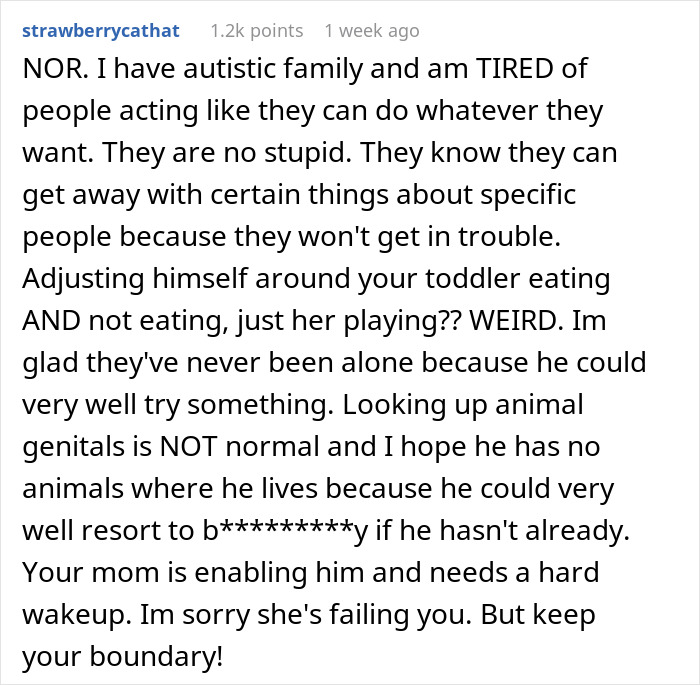 strawberrycathat 1.2k points 1 week ago

NOR. I have autistic family and am TIRED of people acting like they can do whatever they want. They are no stupid. They know they can get away with certain things about specific people because they won't get in trouble. Adjusting himself around your toddler eating AND not eating, just her playing?? WEIRD. Im glad they've never been alone because he could very well try something. Looking up animal genitals is NOT normal and I hope he has no animals where he lives because he could very well resort to b*********y if he hasn't already. Your mom is enabling him and needs a hard wakeup. Im sorry she's failing you. But keep your boundary!